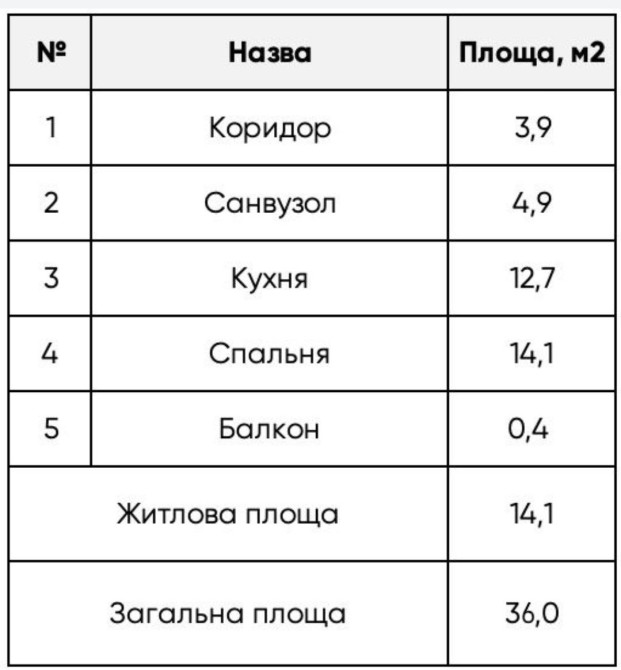 | № | Назва | Площа, м2 |
|---|---|---|
| 1 | Коридор | 3,9 |
| 2 | Санвузол | 4,9 |
| 3 | Кухня | 12,7 |
| 4 | Спальня | 14,1 |
| 5 | Балкон | 0,4 |
| Житлова площа | | 14,1 |
| Загальна площа | | 36,0 |